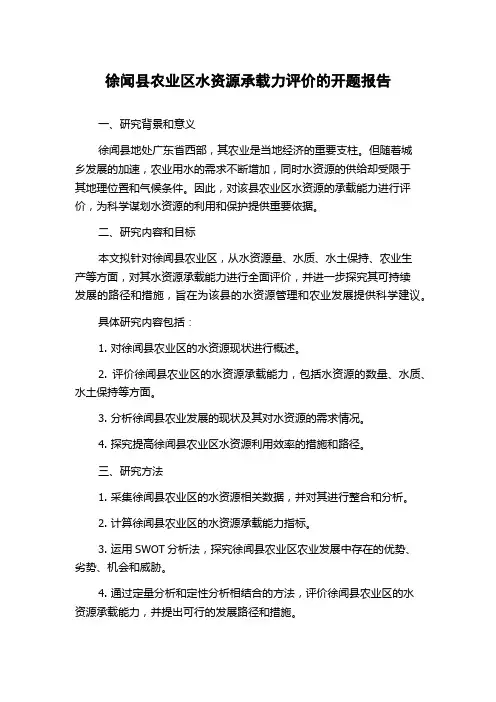 徐闻县农业区水资源承载力评价的开题报告

一、研究背景和意义

徐闻县地处广东省西部，其农业是当地经济的重要支柱。但随着城乡发展的加速，农业用水的需求不断增加，同时水资源的供给却受限于其地理位置和气候条件。因此，对该县农业区水资源的承载能力进行评价，为科学谋划水资源的利用和保护提供重要依据。

二、研究内容和目标

本文拟针对徐闻县农业区，从水资源量、水质、水土保持、农业生产等方面，对其水资源承载能力进行全面评价，并进一步探究其可持续发展的路径和措施，旨在为该县的水资源管理和农业发展提供科学建议。

具体研究内容包括：

1. 对徐闻县农业区的水资源现状进行概述。

2. 评价徐闻县农业区的水资源承载能力，包括水资源的数量、水质、水土保持等方面。

3. 分析徐闻县农业发展的现状及其对水资源的需求情况。

4. 探究提高徐闻县农业区水资源利用效率的措施和路径。

三、研究方法

1. 采集徐闻县农业区的水资源相关数据，并对其进行整合和分析。

2. 计算徐闻县农业区的水资源承载能力指标。

3. 运用 SWOT 分析法，探究徐闻县农业区农业发展中存在的优势、劣势、机会和威胁。

4. 通过定量分析和定性分析相结合的方法，评价徐闻县农业区的水资源承载能力，并提出可行的发展路径和措施。